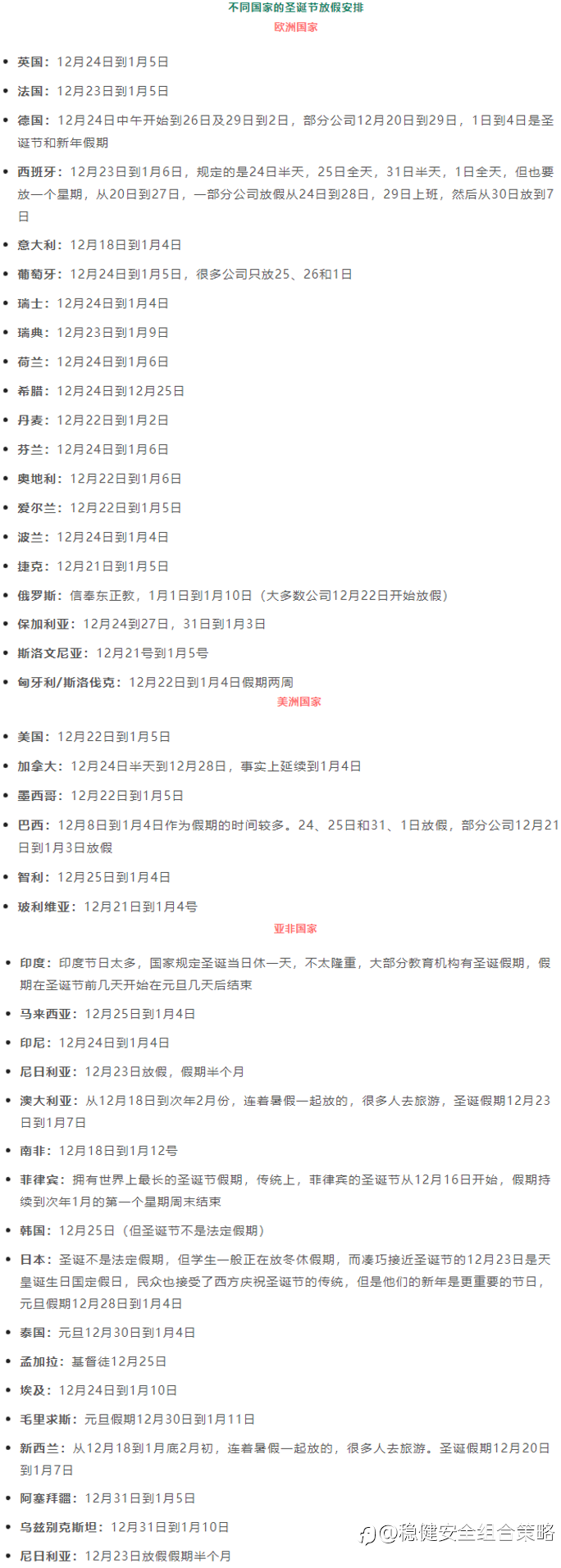 不同国家的圣诞节放假安排
欧洲国家

- 英国：12月24日到1月5日
- 法国：12月23日到1月5日
- 德国：12月24日中午开始到26日及29日到2日，部分公司12月20日到29日，1日到4日是圣诞节和新年假期
- 西班牙：12月23日到1月6日，规定的是24日半天，25日全天，31日半天，1日全天，但也要放一个星期，从20日到27日，一部分公司放假从24日到28日，29日上班，然后从30日放到7日
- 意大利：12月18日到1月4日
- 葡萄牙：12月24日到1月5日，很多公司只放25、26和1日
- 瑞士：12月24日到1月4日
- 瑞典：12月23日到1月9日
- 荷兰：12月24日到1月6日
- 希腊：12月24日到12月25日
- 丹麦：12月22日到1月2日
- 芬兰：12月24日到1月6日
- 奥地利：12月22日到1月6日
- 爱尔兰：12月22日到1月5日
- 波兰：12月24日到1月4日
- 捷克：12月21日到1月5日
- 俄罗斯：信奉东正教，1月1日到1月10日（大多数公司12月22日开始放假）
- 保加利亚：12月24到27日，31日到1月3日
- 斯洛文尼亚：12月21号到1月5号
- 匈牙利/斯洛伐克：12月22日到1月4日假期两周

美洲国家

- 美国：12月22日到1月5日
- 加拿大：12月24日半天到12月28日，事实上延续到1月4日
- 墨西哥：12月22日到1月5日
- 巴西：12月8日到1月4日作为假期的时间较多。24、25日和31、1日放假，部分公司12月21日到1月3日放假
- 智利：12月25日到1月4日
- 玻利维亚：12月21日到1月4号

亚非国家

- 印度：印度节日太多，国家规定圣诞当日休一天，不太隆重，大部分教育机构有圣诞假期，假期在圣诞节前几天开始在元旦几天后结束
- 马来西亚：12月25日到1月4日
- 印尼：12月24日到1月4日
- 尼日利亚：12月23日放假，假期半个月
- 澳大利亚：从12月18日到次年2月份，连着暑假一起放的，很多人去旅游，圣诞假期12月23日到1月7日
- 南非：12月18日到1月12号
- 菲律宾：拥有世界上最长的圣诞节假期，传统上，菲律宾的圣诞节从12月16日开始，假期持续到次年1月的第一个星期周末结束
- 韩国：12月25日（但圣诞节不是法定假期）
- 日本：圣诞不是法定假期，但学生一般正在放冬休假期，而凑巧接近圣诞节的12月23日是天皇诞生日国定假日，民众也接受了西方庆祝圣诞节的传统，但是他们的新年是更重要的节日，元旦假期12月28日到1月4日
- 泰国：元旦12月30日到1月4日
- 孟加拉：基督徒12月25日
- 埃及：12月24日到1月10日
- 毛里求斯：元旦假期12月30日到1月11日
- 新西兰：从12月18到1月底2月初，连着暑假一起放的，很多人去旅游。圣诞假期12月20日到1月7日
- 阿塞拜疆：12月31日到1月5日
- 乌兹别克斯坦：12月31日到1月10日
- 尼日利亚：12月23日放假假期半个月

@稳健安全组合策略